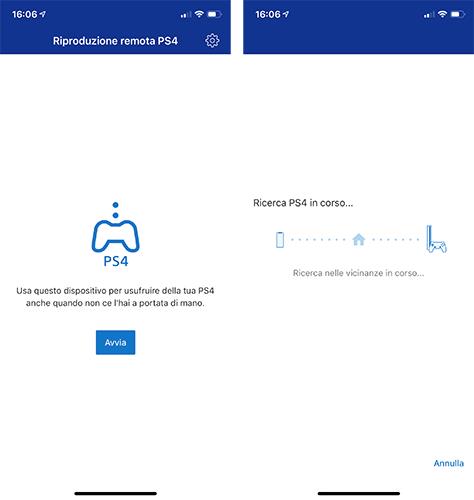 16:06

Riproduzione remota PS4

PS4

Usa questo dispositivo per usufruire della tua PS4 anche quando non ce l'hai a portata di mano.

Avvia

16:06

Ricerca PS4 in corso...

Ricerca nelle vicinanze in corso...

Annulla